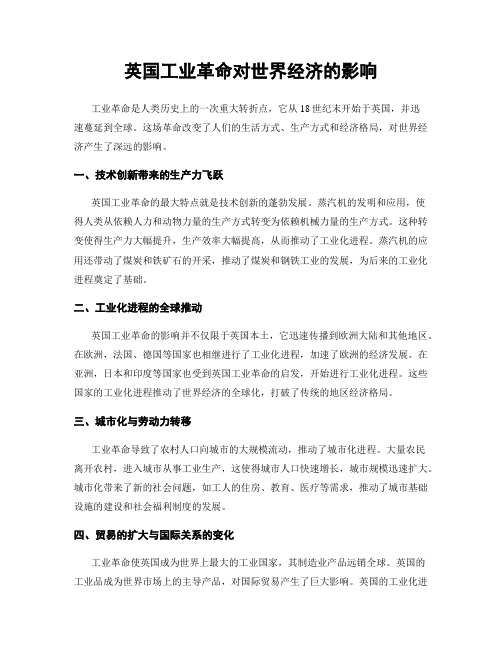 英国工业革命对世界经济的影响

工业革命是人类历史上的一次重大转折点，它从18世纪末开始于英国，并迅速蔓延到全球。这场革命改变了人们的生活方式、生产方式和经济格局，对世界经济产生了深远的影响。

一、技术创新带来的生产力飞跃

英国工业革命的最大特点就是技术创新的蓬勃发展。蒸汽机的发明和应用，使得人类从依赖人力和动物力量的生产方式转变为依赖机械力量的生产方式。这种转变使得生产力大幅提升，生产效率大幅提高，从而推动了工业化进程。蒸汽机的应用还带动了煤炭和铁矿石的开采，推动了煤炭和钢铁工业的发展，为后来的工业化进程奠定了基础。

二、工业化进程的全球推动

英国工业革命的影响并不仅限于英国本土，它迅速传播到欧洲大陆和其他地区。在欧洲，法国、德国等国家也相继进行了工业化进程，加速了欧洲的经济发展。在亚洲，日本和印度等国家也受到英国工业革命的启发，开始进行工业化进程。这些国家的工业化进程推动了世界经济的全球化，打破了传统的地区经济格局。

三、城市化与劳动力转移

工业革命导致了农村人口向城市的大规模流动，推动了城市化进程。大量农民离开农村，进入城市从事工业生产，这使得城市人口快速增长，城市规模迅速扩大。城市化带来了新的社会问题，如工人的住房、教育、医疗等需求，推动了城市基础设施的建设和社会福利制度的发展。

四、贸易的扩大与国际关系的变化

工业革命使英国成为世界上最大的工业国家，其制造业产品远销全球。英国的工业品成为世界市场上的主导产品，对国际贸易产生了巨大影响。英国的工业化进